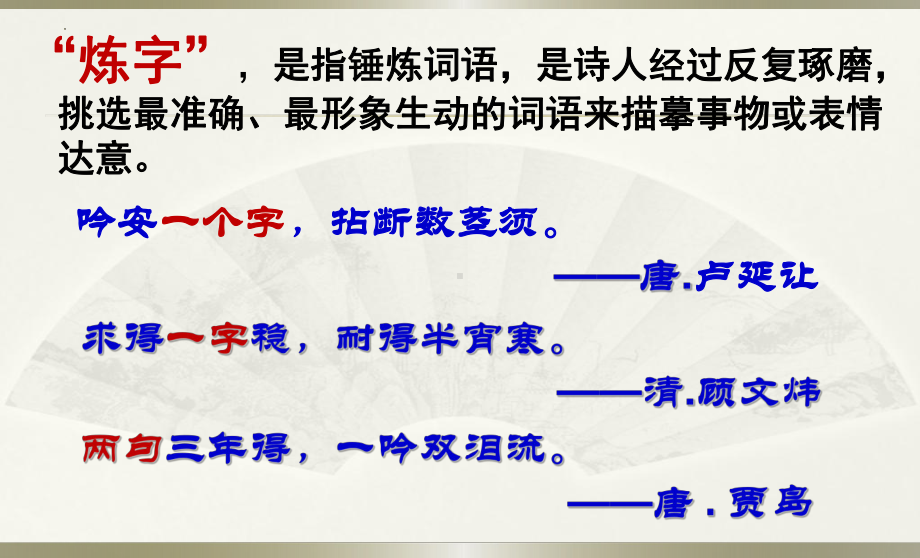 “炼字”，是指锤炼词语，是诗人经过反复琢磨，挑选最准确、最形象生动的词语来描摹事物或表情达意。

吟安一个字，拈断数茎须。

——唐.卢延让

求得一字稳，耐得半宵寒。

——清.顾文炜

两句三年得，一吟双泪流。

——唐.贾岛